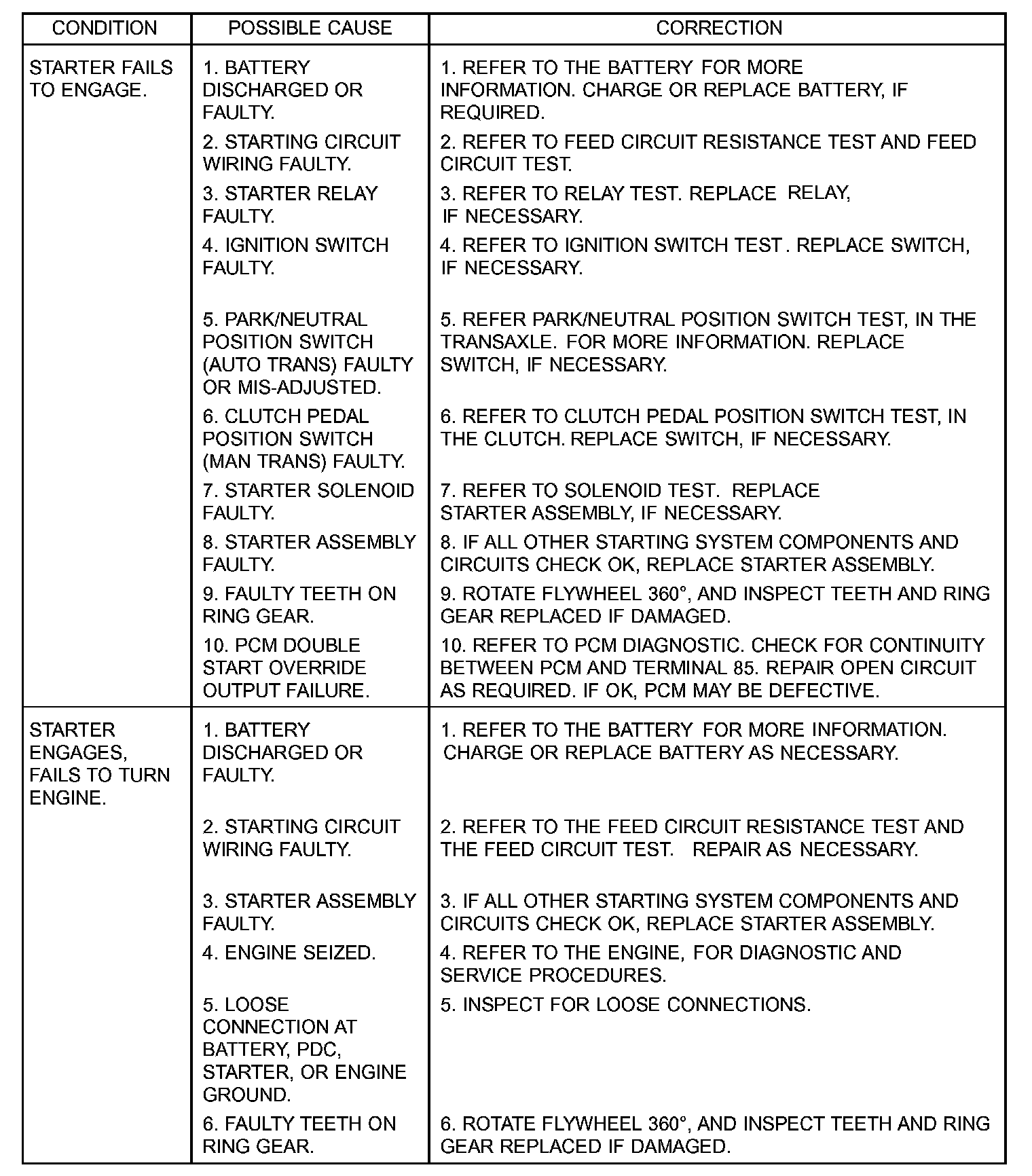 | CONDITION | POSSIBLE CAUSE | CORRECTION |
|---|---|---|
| STARTER FAILS TO ENGAGE. | 1. BATTERY DISCHARGED OR FAULTY. | 1. REFER TO THE BATTERY FOR MORE INFORMATION. CHARGE OR REPLACE BATTERY, IF REQUIRED. |
| | 2. STARTING CIRCUIT WIRING FAULTY. | 2. REFER TO FEED CIRCUIT RESISTANCE TEST AND FEED CIRCUIT TEST. |
| | 3. STARTER RELAY FAULTY. | 3. REFER TO RELAY TEST. REPLACE RELAY, IF NECESSARY. |
| | 4. IGNITION SWITCH FAULTY. | 4. REFER TO IGNITION SWITCH TEST. REPLACE SWITCH, IF NECESSARY. |
| | 5. PARK/NEUTRAL POSITION SWITCH (AUTO TRANS) FAULTY OR MIS-ADJUSTED. | 5. REFER PARK/NEUTRAL POSITION SWITCH TEST, IN THE TRANSAXLE. FOR MORE INFORMATION. REPLACE SWITCH, IF NECESSARY. |
| | 6. CLUTCH PEDAL POSITION SWITCH (MAN TRANS) FAULTY. | 6. REFER TO CLUTCH PEDAL POSITION SWITCH TEST, IN THE CLUTCH. REPLACE SWITCH, IF NECESSARY. |
| | 7. STARTER SOLENOID FAULTY. | 7. REFER TO SOLENOID TEST. REPLACE STARTER ASSEMBLY, IF NECESSARY. |
| | 8. STARTER ASSEMBLY FAULTY. | 8. IF ALL OTHER STARTING SYSTEM COMPONENTS AND CIRCUITS CHECK OK, REPLACE STARTER ASSEMBLY. |
| | 9. FAULTY TEETH ON RING GEAR. | 9. ROTATE FLYWHEEL 360°, AND INSPECT TEETH AND RING GEAR REPLACED IF DAMAGED. |
| | 10. PCM DOUBLE START OVERRIDE OUTPUT FAILURE. | 10. REFER TO PCM DIAGNOSTIC. CHECK FOR CONTINUITY BETWEEN PCM AND TERMINAL 85. REPAIR OPEN CIRCUIT AS REQUIRED. IF OK, PCM MAY BE DEFECTIVE. |
| STARTER ENGAGES, FAILS TO TURN ENGINE. | 1. BATTERY DISCHARGED OR FAULTY. | 1. REFER TO THE BATTERY FOR MORE INFORMATION. CHARGE OR REPLACE BATTERY AS NECESSARY. |
| | 2. STARTING CIRCUIT WIRING FAULTY. | 2. REFER TO THE FEED CIRCUIT RESISTANCE TEST AND THE FEED CIRCUIT TEST. REPAIR AS NECESSARY. |
| | 3. STARTER ASSEMBLY FAULTY. | 3. IF ALL OTHER STARTING SYSTEM COMPONENTS AND CIRCUITS CHECK OK, REPLACE STARTER ASSEMBLY. |
| | 4. ENGINE SEIZED. | 4. REFER TO THE ENGINE, FOR DIAGNOSTIC AND SERVICE PROCEDURES. |
| | 5. LOOSE CONNECTION AT BATTERY, PDC, STARTER, OR ENGINE GROUND. | 5. INSPECT FOR LOOSE CONNECTIONS. |
| | 6. FAULTY TEETH ON RING GEAR. | 6. ROTATE FLYWHEEL 360°, AND INSPECT TEETH AND RING GEAR REPLACED IF DAMAGED. |